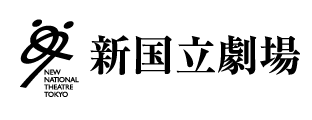 NEW
NATIONAL
THEATRE
TOKYO

新国立劇場